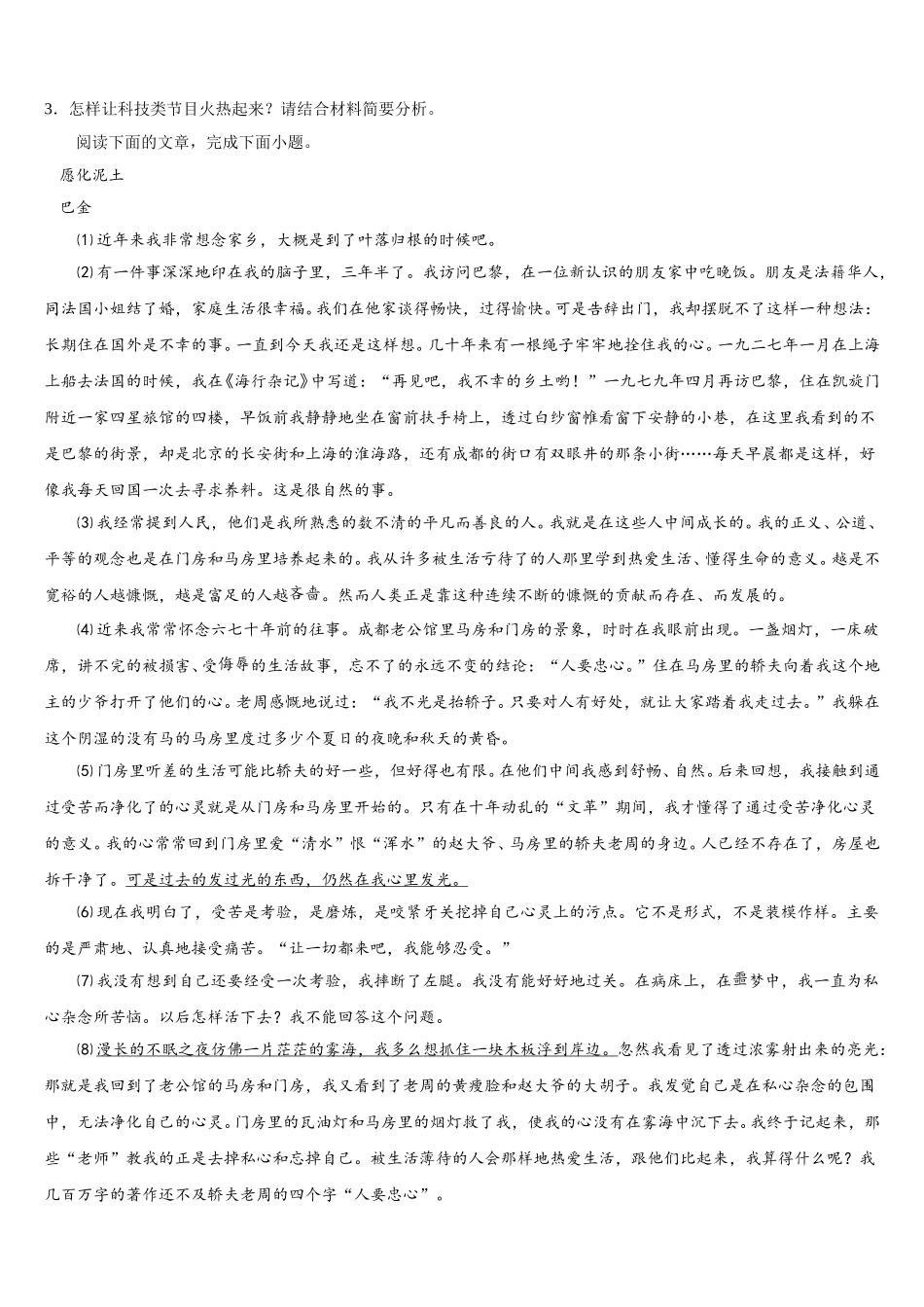 3．怎样让科技类节目火热起来？请结合材料简要分析。

阅读下面的文章，完成下面小题。

愿化泥土

巴金

⑴近年来我非常想念家乡，大概是到了叶落归根的时候吧。

⑵有一件事深深地印在我的脑子里，三年半了。我访问巴黎，在一位新认识的朋友家中吃晚饭。朋友是法籍华人，同法国小姐结了婚，家庭生活很幸福。我们在他家谈得畅快，过得愉快。可是告辞出门，我却摆脱不了这样一种想法：长期住在国外是不幸的事。一直到今天我还是这样想。几十年来有一根绳子牢牢地拴住我的心。一九二七年一月在上海上船去法国的时候，我在《海行杂记》中写道：“再见吧，我不幸的乡土哟！”一九七九年四月再访巴黎，住在凯旋门附近一家四星旅馆的四楼，早饭前我静静地坐在窗前扶手椅上，透过白纱窗帷看窗下安静的小巷，在这里我看到的不是巴黎的街景，却是北京的长安街和上海的淮海路，还有成都的街口有双眼井的那条小街……每天早晨都是这样，好像我每天回国一次去寻求养料。这是很自然的事。

⑶我经常提到人民，他们是我所熟悉的数不清的平凡而善良的人。我就是在这些人中间成长的。我的正义、公道、平等的观念也是在门房和马房里培养起来的。我从许多被生活亏待了的人那里学到热爱生活、懂得生命的意义。越是不宽裕的人越慷慨，越是富足的人越吝啬。然而人类正是靠这种连续不断的慷慨的贡献而存在、而发展的。

⑷近来我常常怀念六七十年前的往事。成都老公馆里马房和门房的景象，时时在我眼前出现。一盏烟灯，一床破席，讲不完的被损害、受侮辱的生活故事，忘不了的永远不变的结论：“人要忠心。”住在马房里的轿夫向着我这个地主的少爷打开了他们的心。老周感慨地说过：“我不光是抬轿子。只要对人有好处，就让大家踏着我走过去。”我躲在这个阴湿的没有马的马房里度过多少个夏日的夜晚和秋天的黄昏。

⑸门房里听差的生活可能比轿夫的好一些，但好得也有限。在他们中间我感到舒畅、自然。后来回想，我接触到通过受苦而净化了的心灵就是从门房和马房里开始的。只有在十年动乱的“文革”期间，我才懂得了通过受苦净化心灵的意义。我的心常常回到门房里爱“清水”恨“浑水”的赵大爷、马房里的轿夫老周的身边。人已经不存在了，房屋也拆干净了。可是过去的发过光的东西，仍然在我心里发光。

⑹现在我明白了，受苦是考验，是磨炼，是咬紧牙关挖掉自己心灵上的污点。它不是形式，不是装模作样。主要的是严肃地、认真地接受痛苦。“让一切都来吧，我能够忍受。”

⑺我没有想到自己还要经受一次考验，我摔断了左腿。我没有能好好地过关。在病床上，在噩梦中，我一直为私心杂念所苦恼。以后怎样活下去？我不能回答这个问题。

⑻漫长的不眠之夜仿佛一片茫茫的雾海，我多么想抓住一块木板浮到岸边。忽然我看见了透过浓雾射出来的亮光：那就是我回到了老公馆的马房和门房，我又看到了老周的黄瘦脸和赵大爷的大胡子。我发觉自己是在私心杂念的包围中，无法净化自己的心灵。门房里的瓦油灯和马房里的烟灯救了我，使我的心没有在雾海中沉下去。我终于记起来，那些“老师”教我的正是去掉私心和忘掉自己。被生活薄待的人会那样地热爱生活，跟他们比起来，我算得什么呢？我几百万字的著作还不及轿夫老周的四个字“人要忠心”。